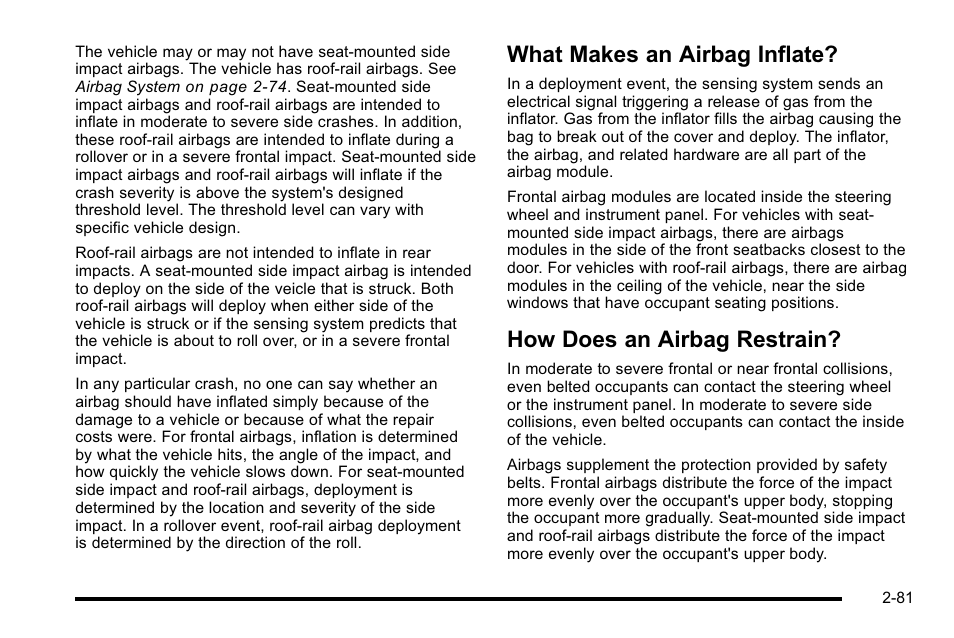 The vehicle may or may not have seat-mounted side impact airbags. The vehicle has roof-rail airbags. See Airbag System on page 2-74. Seat-mounted side impact airbags and roof-rail airbags are intended to inflate in moderate to severe side crashes. In addition, these roof-rail airbags are intended to inflate during a rollover or in a severe frontal impact. Seat-mounted side impact airbags and roof-rail airbags will inflate if the crash severity is above the system's designed threshold level. The threshold level can vary with specific vehicle design.

Roof-rail airbags are not intended to inflate in rear impacts. A seat-mounted side impact airbag is intended to deploy on the side of the veicle that is struck. Both roof-rail airbags will deploy when either side of the vehicle is struck or if the sensing system predicts that the vehicle is about to roll over, or in a severe frontal impact.

In any particular crash, no one can say whether an airbag should have inflated simply because of the damage to a vehicle or because of what the repair costs were. For frontal airbags, inflation is determined by what the vehicle hits, the angle of the impact, and how quickly the vehicle slows down. For seat-mounted side impact and roof-rail airbags, deployment is determined by the location and severity of the side impact. In a rollover event, roof-rail airbag deployment is determined by the direction of the roll.

What Makes an Airbag Inflate?

In a deployment event, the sensing system sends an electrical signal triggering a release of gas from the inflator. Gas from the inflator fills the airbag causing the bag to break out of the cover and deploy. The inflator, the airbag, and related hardware are all part of the airbag module.

Frontal airbag modules are located inside the steering wheel and instrument panel. For vehicles with seat-mounted side impact airbags, there are airbags modules in the side of the front seatbacks closest to the door. For vehicles with roof-rail airbags, there are airbag modules in the ceiling of the vehicle, near the side windows that have occupant seating positions.

How Does an Airbag Restrain?

In moderate to severe frontal or near frontal collisions, even belted occupants can contact the steering wheel or the instrument panel. In moderate to severe side collisions, even belted occupants can contact the inside of the vehicle.

Airbags supplement the protection provided by safety belts. Frontal airbags distribute the force of the impact more evenly over the occupant's upper body, stopping the occupant more gradually. Seat-mounted side impact and roof-rail airbags distribute the force of the impact more evenly over the occupant's upper body.

2-81